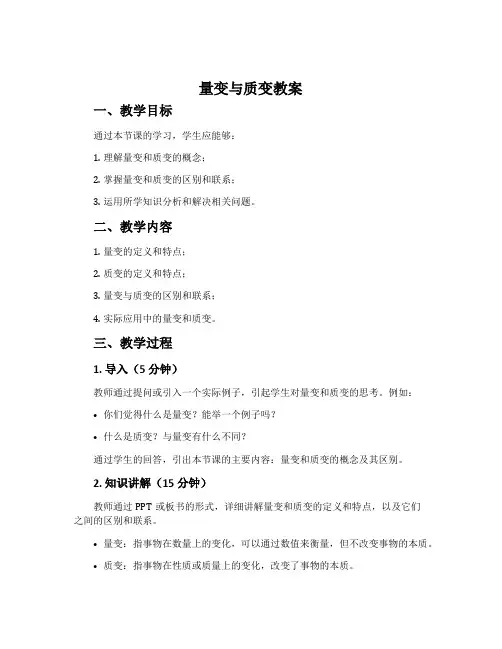 量变与质变教案

一、教学目标

通过本节课的学习，学生应能够：

1. 理解量变和质变的概念；

2. 掌握量变和质变的区别和联系；

3. 运用所学知识分析和解决相关问题。

二、教学内容

1. 量变的定义和特点；

2. 质变的定义和特点；

3. 量变与质变的区别和联系；

4. 实际应用中的量变和质变。

三、教学过程

1. 导入（5 分钟）

教师通过提问或引入一个实际例子，引起学生对量变和质变的思考。例如：

• 你们觉得什么是量变？能举一个例子吗？

• 什么是质变？与量变有什么不同？

通过学生的回答，引出本节课的主要内容：量变和质变的概念及其区别。

2. 知识讲解（15 分钟）

教师通过 PPT 或板书的形式，详细讲解量变和质变的定义和特点，以及它们之间的区别和联系。

• 量变：指事物在数量上的变化，可以通过数值来衡量，但不改变事物的本质。

• 质变：指事物在性质或质量上的变化，改变了事物的本质。